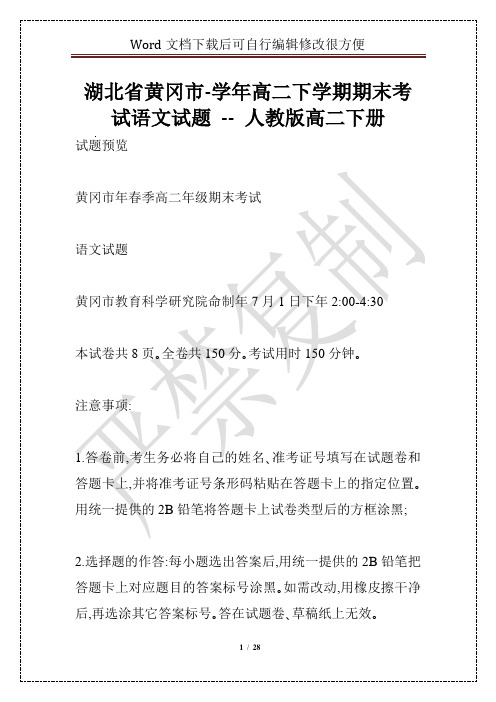 Word 文档下载后可自行编辑修改很方便

湖北省黄冈市-学年高二下学期期末考试语文试题 -- 人教版高二下册

试题预览

黄冈市年春季高二年级期末考试

语文试题

黄冈市教育科学研究院命制年 7 月 1 日下午 2:00-4:30

本试卷共 8 页。全卷共 150 分。考试用时 150 分钟。

注意事项:

1.答卷前,考生务必将自己的姓名、准考证号填写在试题卷和答题卡上,并将准考证号条形码粘贴在答题卡上的指定位置。用统一提供的 2B 铅笔将答题卡上试卷类型后的方框涂黑;

2.选择题的作答:每小题选出答案后,用统一提供的 2B 铅笔把答题卡上对应题目的答案标号涂黑。如需改动,用橡皮擦干净后,再选涂其它答案标号。答在试题卷、草稿纸上无效。

严禁复制

1 / 28